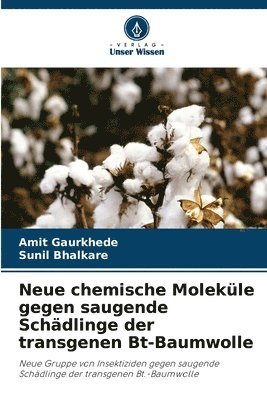 VERLAG
Unser Wissen

Amit Gaurkhede
Sunil Bhalkare

Neue chemische Moleküle gegen saugende Schädlinge der transgenen Bt-Baumwolle

Neue Gruppe von Insektiziden gegen saugende Schädlinge der transgenen Bt.-Baumwolle